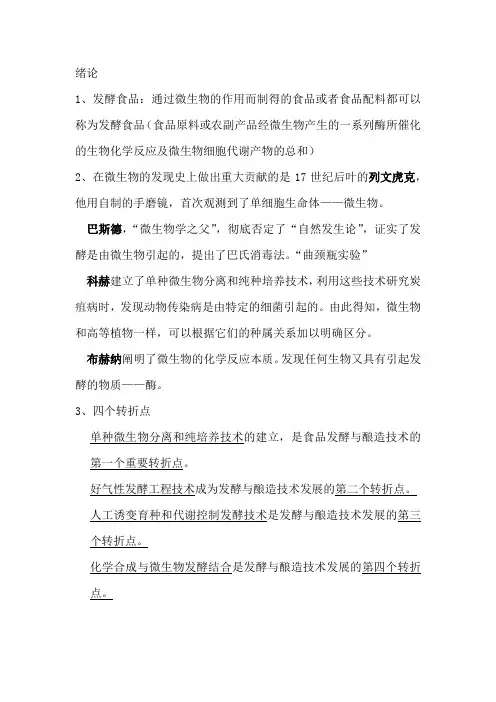 绪论

1、发酵食品：通过微生物的作用而制得的食品或者食品配料都可以称为发酵食品（食品原料或农副产品经微生物产生的一系列酶所催化的生物化学反应及微生物细胞代谢产物的总和）

2、在微生物的发现史上做出重大贡献的是 17 世纪后叶的列文虎克，他用自制的手磨镜，首次观测到了单细胞生命体——微生物。

巴斯德，“微生物学之父”，彻底否定了“自然发生论”，证实了发酵是由微生物引起的，提出了巴氏消毒法。“曲颈瓶实验”

科赫建立了单种微生物分离和纯种培养技术，利用这些技术研究炭疽病时，发现动物传染病是由特定的细菌引起的。由此得知，微生物和高等植物一样，可以根据它们的种属关系加以明确区分。

布赫纳阐明了微生物的化学反应本质。发现任何生物又具有引起发酵的物质——酶。

3、四个转折点

单种微生物分离和纯培养技术的建立，是食品发酵与酿造技术的第一个重要转折点。

好气性发酵工程技术成为发酵与酿造技术发展的第二个转折点。

人工诱变育种和代谢控制发酵技术是发酵与酿造技术发展的第三个转折点。

化学合成与微生物发酵结合是发酵与酿造技术发展的第四个转折点。